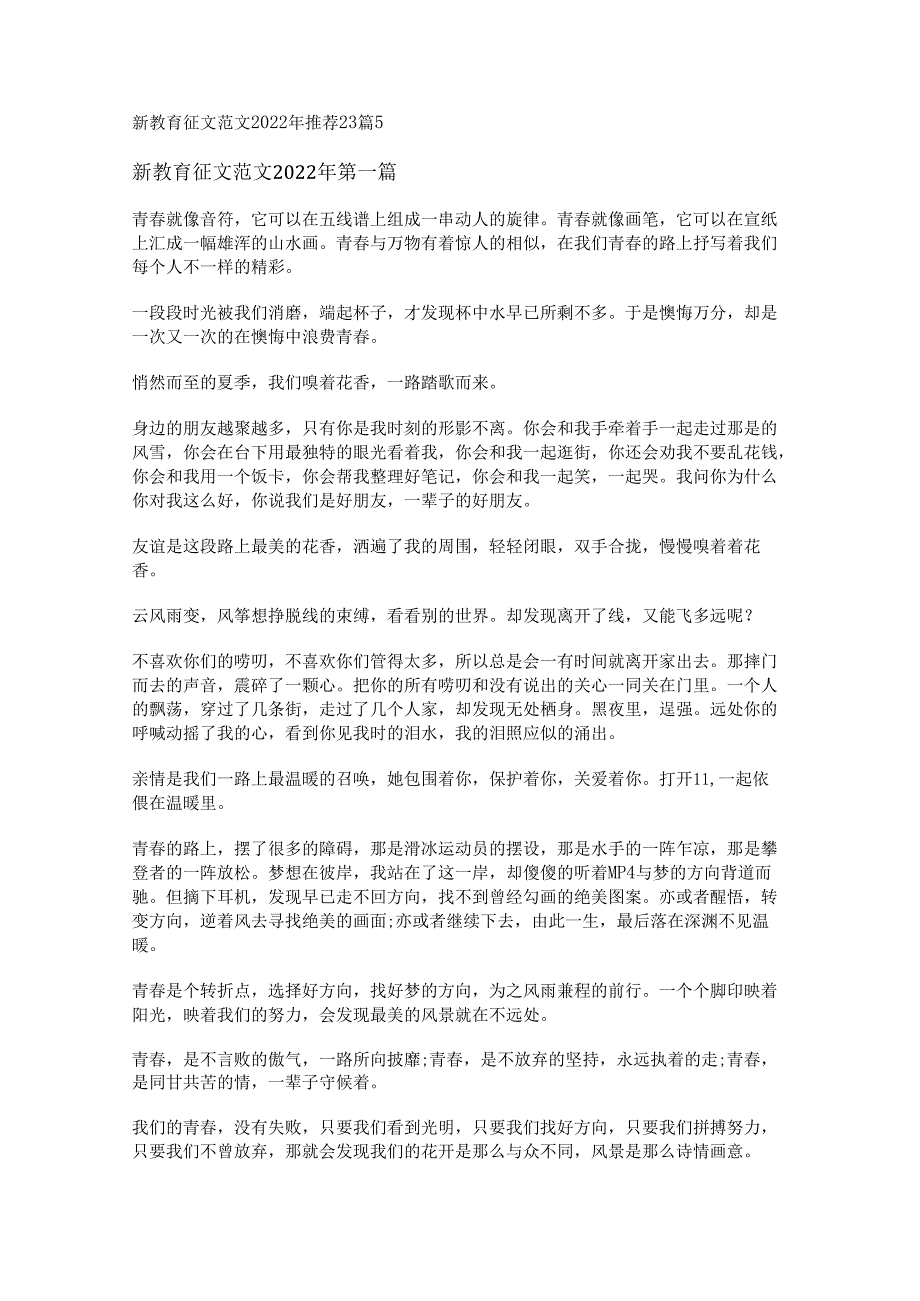 新教育征文范文2022年推荐23篇5

新教育征文范文2022年第一篇

青春就像音符，它可以在五线谱上组成一串动人的旋律。青春就像画笔，它可以在宣纸上汇成一幅雄浑的山水画。青春与万物有着惊人的相似，在我们青春的路上抒写着我们每个人不一样的精彩。

一段段时光被我们消磨，端起杯子，才发现杯中水早已所剩不多。于是懊悔万分，却是一次又一次的在懊悔中浪费青春。

悄然而至的夏季，我们嗅着花香，一路踏歌而来。

身边的朋友越聚越多，只有你是我时刻的形影不离。你会和我手牵着手一起走过那是的风雪，你会在台下用最独特的眼光看着我，你会和我一起逛街，你还会劝我不要乱花钱，你会和我用一个饭卡，你会帮我整理好笔记，你会和我一起笑，一起哭。我问你为什么你对我这么好，你说我们是好朋友，一辈子的好朋友。

友谊是这段路上最美的花香，洒遍了我的周围，轻轻闭眼，双手合拢，慢慢嗅着着花香。

云风雨变，风筝想挣脱线的束缚，看看别的世界。却发现离开了线，又能飞多远呢？

不喜欢你们的唠叨，不喜欢你们管得太多，所以总是会一有时间就离开家出去。那摔门而去的声音，震碎了一颗心。把你的所有唠叨和没有说出的关心一同关在门里。一个人的飘荡，穿过了几条街，走过了几个人家，却发现无处栖身。黑夜里，逞强。远处你的呼喊动摇了我的心，看到你见我时的泪水，我的泪照应似的涌出。

亲情是我们一路上最温暖的召唤，她包围着你，保护着你，关爱着你。打开11,一起依偎在温暖里。

青春的路上，摆了很多的障碍，那是滑冰运动员的摆设，那是水手的一阵乍凉，那是攀登者的一阵放松。梦想在彼岸，我站在了这一岸，却傻傻的听着MP4与梦的方向背道而驰。但摘下耳机，发现早已走不回方向，找不到曾经勾画的绝美图案。亦或者醒悟，转变方向，逆着风去寻找绝美的画面;亦或者继续下去，由此一生，最后落在深渊不见温暖。

青春是个转折点，选择好方向，找好梦的方向，为之风雨兼程的前行。一个个脚印映着阳光，映着我们的努力，会发现最美的风景就在不远处。

青春，是不言败的傲气，一路所向披靡;青春，是不放弃的坚持，永远执着的走;青春，是同甘共苦的情，一辈子守候着。

我们的青春，没有失败，只要我们看到光明，只要我们找好方向，只要我们拼搏努力，只要我们不曾放弃，那就会发现我们的花开是那么与众不同，风景是那么诗情画意。